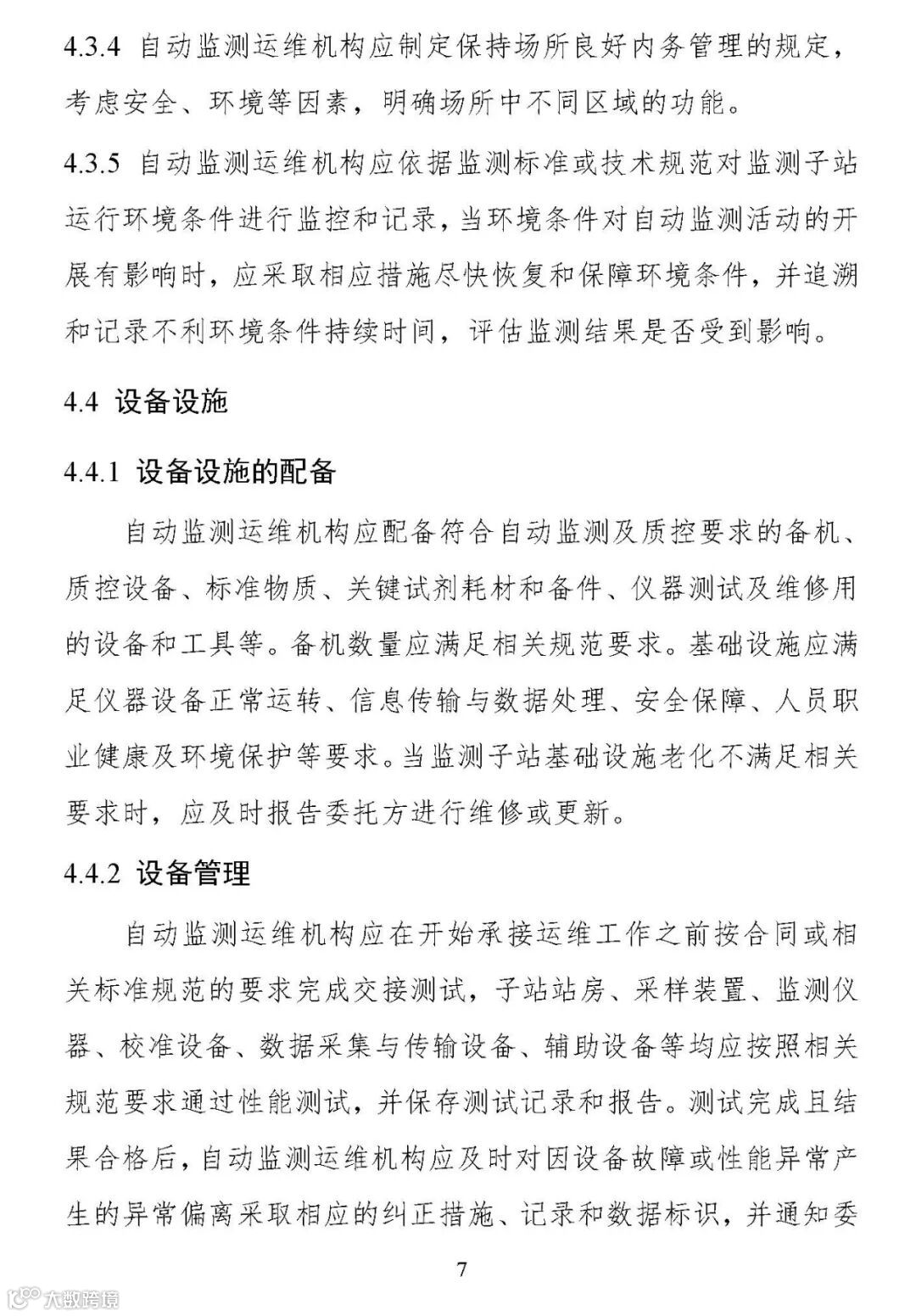 4.3.4 自动监测运维机构应制定保持场所良好内务管理的规定，考虑安全、环境等因素，明确场所中不同区域的功能。

4.3.5 自动监测运维机构应依据监测标准或技术规范对监测子站运行环境条件进行监控和记录，当环境条件对自动监测活动的开展有影响时，应采取相应措施尽快恢复和保障环境条件，并追溯和记录不利环境条件持续时间，评估监测结果是否受到影响。

4.4 设备设施

4.4.1 设备设施的配备

自动监测运维机构应配备符合自动监测及质控要求的备机、质控设备、标准物质、关键试剂耗材和备件、仪器测试及维修用的设备和工具等。备机数量应满足相关规范要求。基础设施应满足仪器设备正常运转、信息传输与数据处理、安全保障、人员职业健康及环境保护等要求。当监测子站基础设施老化不满足相关要求时，应及时报告委托方进行维修或更新。

4.4.2 设备管理

自动监测运维机构应在开始承接运维工作之前按合同或相关标准规范的要求完成交接测试，子站站房、采样装置、监测仪器、校准设备、数据采集与传输设备、辅助设备等均应按照相关规范要求通过性能测试，并保存测试记录和报告。测试完成且结果合格后，自动监测运维机构应及时对因设备故障或性能异常产生的异常偏离采取相应的纠正措施、记录和数据标识，并通知委

7

大数跨境